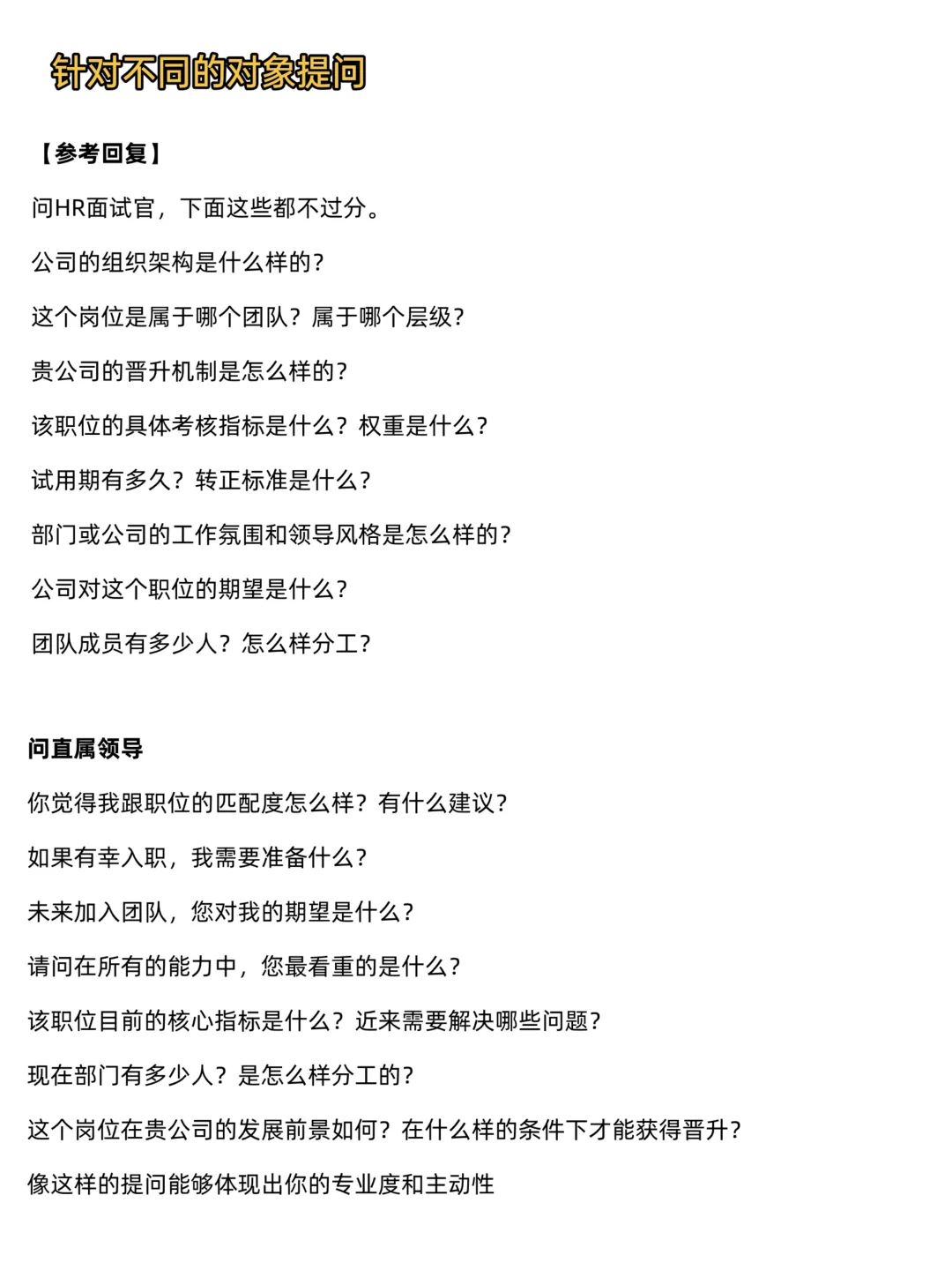 针对不同的对象提问

【参考回复】

问HR面试官，下面这些都不过分。

公司的组织架构是什么样的?

这个岗位是属于哪个团队？属于哪个层级?

贵公司的晋升机制是怎么样的?

该职位的具体考核指标是什么？权重是什么?

试用期有多久？转正标准是什么?

部门或公司的工作氛围和领导风格是怎么样的?

公司对这个职位的期望是什么?

团队成员有多少人？怎么样分工?

问直属领导

你觉得我跟职位的匹配度怎么样？有什么建议?

如果有幸入职，我需要准备什么?

未来加入团队，您对我的期望是什么?

请问在所有的能力中，您最看重的是什么?

该职位目前的核心指标是什么？近来需要解决哪些问题?

现在部门有多少人？是怎么样分工的?

这个岗位在贵公司的发展前景如何？在什么样的条件下才能获得晋升?

像这样的提问能够体现出你的专业度和主动性